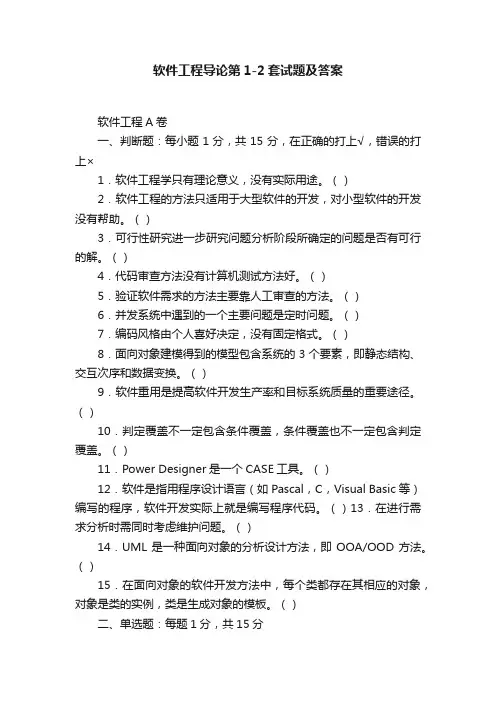 软件工程导论第 1-2 套试题及答案

软件工程 A 卷

一、判断题：每小题 1 分，共 15 分，在正确的打上√，错误的打上×

1．软件工程学只有理论意义，没有实际用途。（ ）

2．软件工程的方法只适用于大型软件的开发，对小型软件的开发没有帮助。（ ）

3．可行性研究进一步研究问题分析阶段所确定的问题是否有可行的解。（ ）

4．代码审查方法没有计算机测试方法好。（ ）

5．验证软件需求的方法主要靠人工审查的方法。（ ）

6．并发系统中遇到的一个主要问题是定时问题。（ ）

7．编码风格由个人喜好决定，没有固定格式。（ ）

8．面向对象建模得到的模型包含系统的 3 个要素，即静态结构、交互次序和数据变换。（ ）

9．软件重用是提高软件开发生产率和目标系统质量的重要途径。（ ）

10．判定覆盖不一定包含条件覆盖，条件覆盖也不一定包含判定覆盖。（ ）

11．Power Designer 是一个 CASE 工具。（ ）

12．软件是指用程序设计语言（如 Pascal，C，Visual Basic 等）编写的程序，软件开发实际上就是编写程序代码。（ ）13．在进行需求分析时需同时考虑维护问题。（ ）

14．UML 是一种面向对象的分析设计方法，即 OOA/OOD 方法。（ ）

15．在面向对象的软件开发方法中，每个类都存在其相应的对象，对象是类的实例，类是生成对象的模板。（ ）

二、单选题：每题 1 分，共 15 分